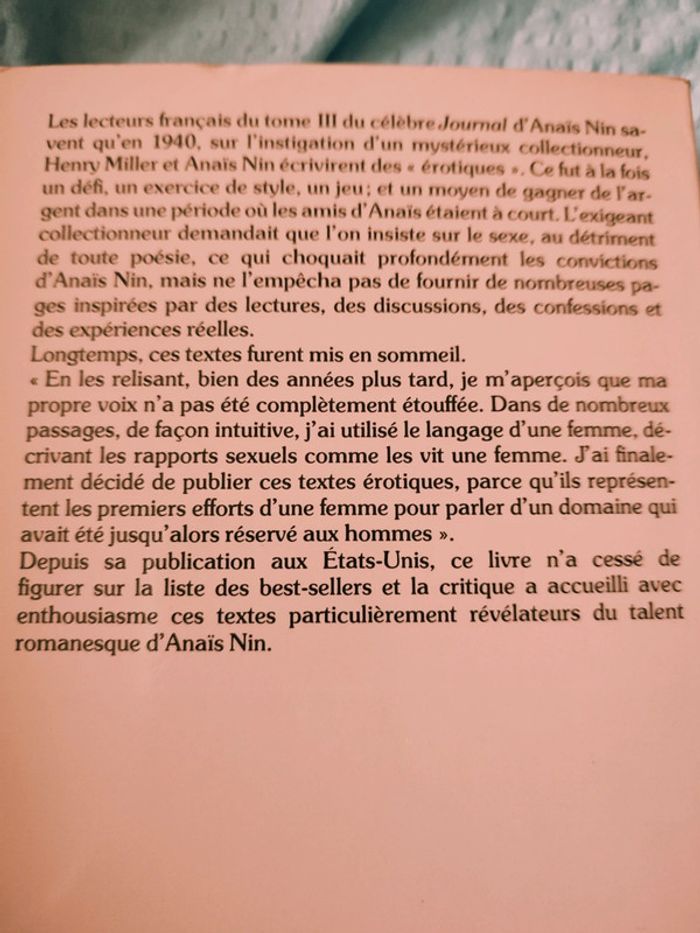 Les lecteurs français du tome III du célèbre Journal d'Anaïs Nin savent qu'en 1940, sur l'instigation d'un mystérieux collectionneur, Henry Miller et Anaïs Nin écrivirent des « érotiques ». Ce fut à la fois un défi, un exercice de style, un jeu ; et un moyen de gagner de l'argent dans une période où les amis d'Anaïs étaient à court. L'exigeant collectionneur demandait que l'on insiste sur le sexe, au détriment de toute poésie, ce qui choquait profondément les convictions d'Anaïs Nin, mais ne l'empêcha pas de fournir de nombreuses pages inspirées par des lectures, des discussions, des confessions et des expériences réelles.
Longtemps, ces textes furent mis en sommeil.
« En les relisant, bien des années plus tard, je m'aperçois que ma propre voix n'a pas été complètement étouffée. Dans de nombreux passages, de façon intuitive, j'ai utilisé le langage d'une femme, décrivant les rapports sexuels comme les vit une femme. J'ai finalement décidé de publier ces textes érotiques, parce qu'ils représentent les premiers efforts d'une femme pour parler d'un domaine qui avait été jusqu'alors réservé aux hommes ».
Depuis sa publication aux États-Unis, ce livre n'a cessé de figurer sur la liste des best-sellers et la critique a accueilli avec enthousiasme ces textes particulièrement révélateurs du talent romanesque d'Anaïs Nin.